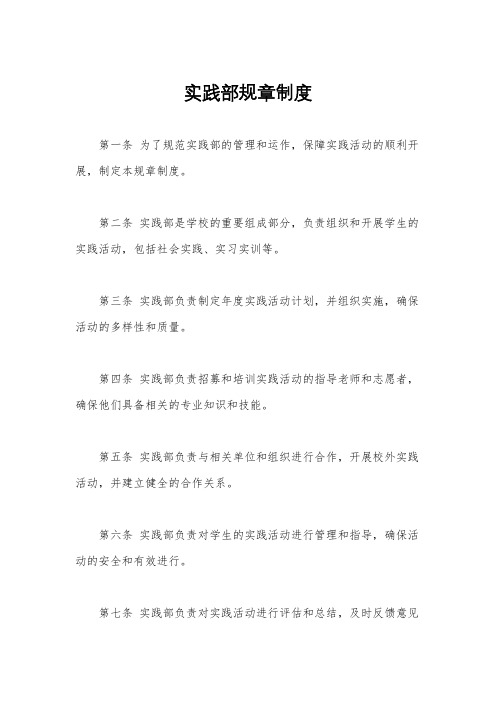 实践部规章制度

第一条 为了规范实践部的管理和运作，保障实践活动的顺利开展，制定本规章制度。

第二条 实践部是学校的重要组成部分，负责组织和开展学生的实践活动，包括社会实践、实习实训等。

第三条 实践部负责制定年度实践活动计划，并组织实施，确保活动的多样性和质量。

第四条 实践部负责招募和培训实践活动的指导老师和志愿者，确保他们具备相关的专业知识和技能。

第五条 实践部负责与相关单位和组织进行合作，开展校外实践活动，并建立健全的合作关系。

第六条 实践部负责对学生的实践活动进行管理和指导，确保活动的安全和有效进行。

第七条 实践部负责对实践活动进行评估和总结，及时反馈意见